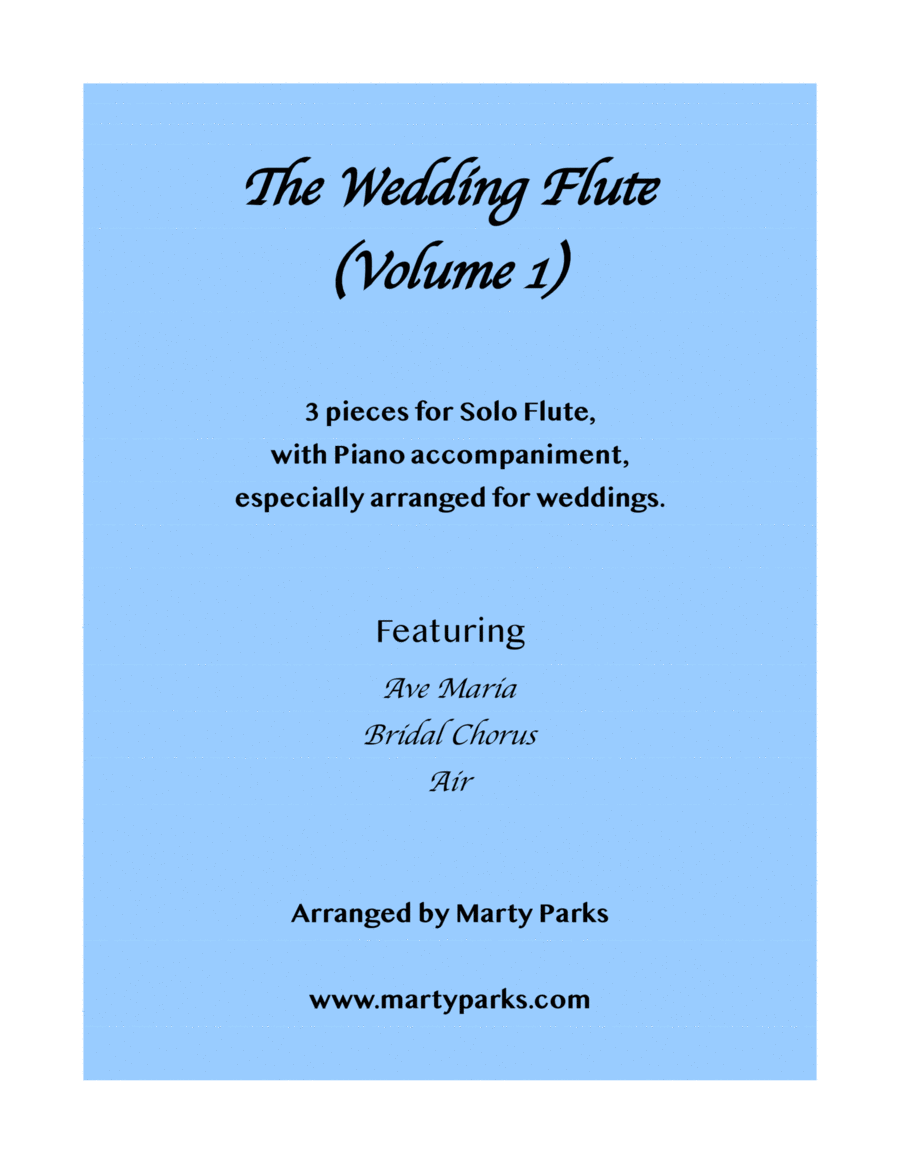 The Wedding Flute
(Volume 1)

3 pieces for Solo Flute,
with Piano accompaniment,
especially arranged for weddings.

Featuring

Ave Maria
Bridal Chorus
Air

Arranged by Marty Parks

www.martyparks.com